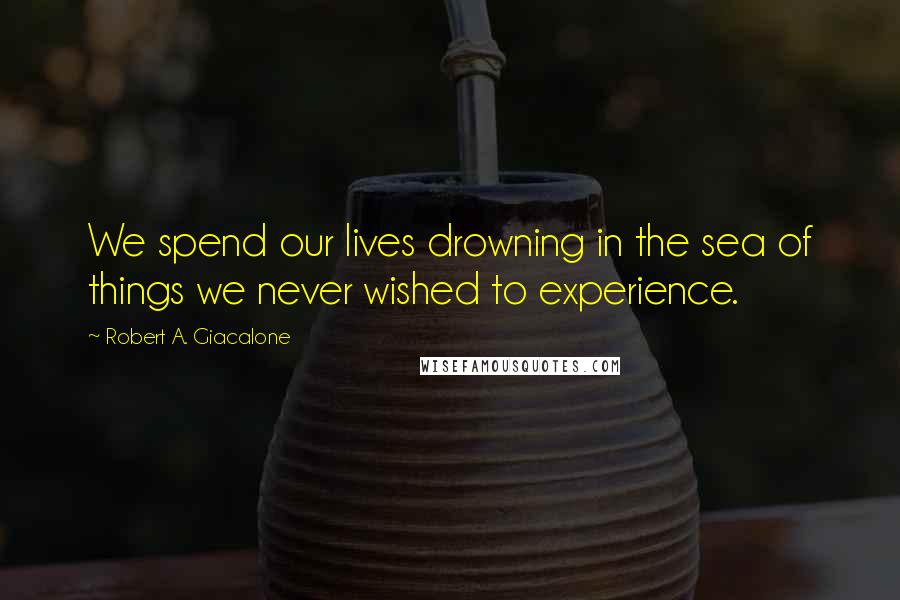 We spend our lives drowning in the sea of things we never wished to experience.

~ Robert A. Giacalone

WISEFAMOUSQUOTES.COM